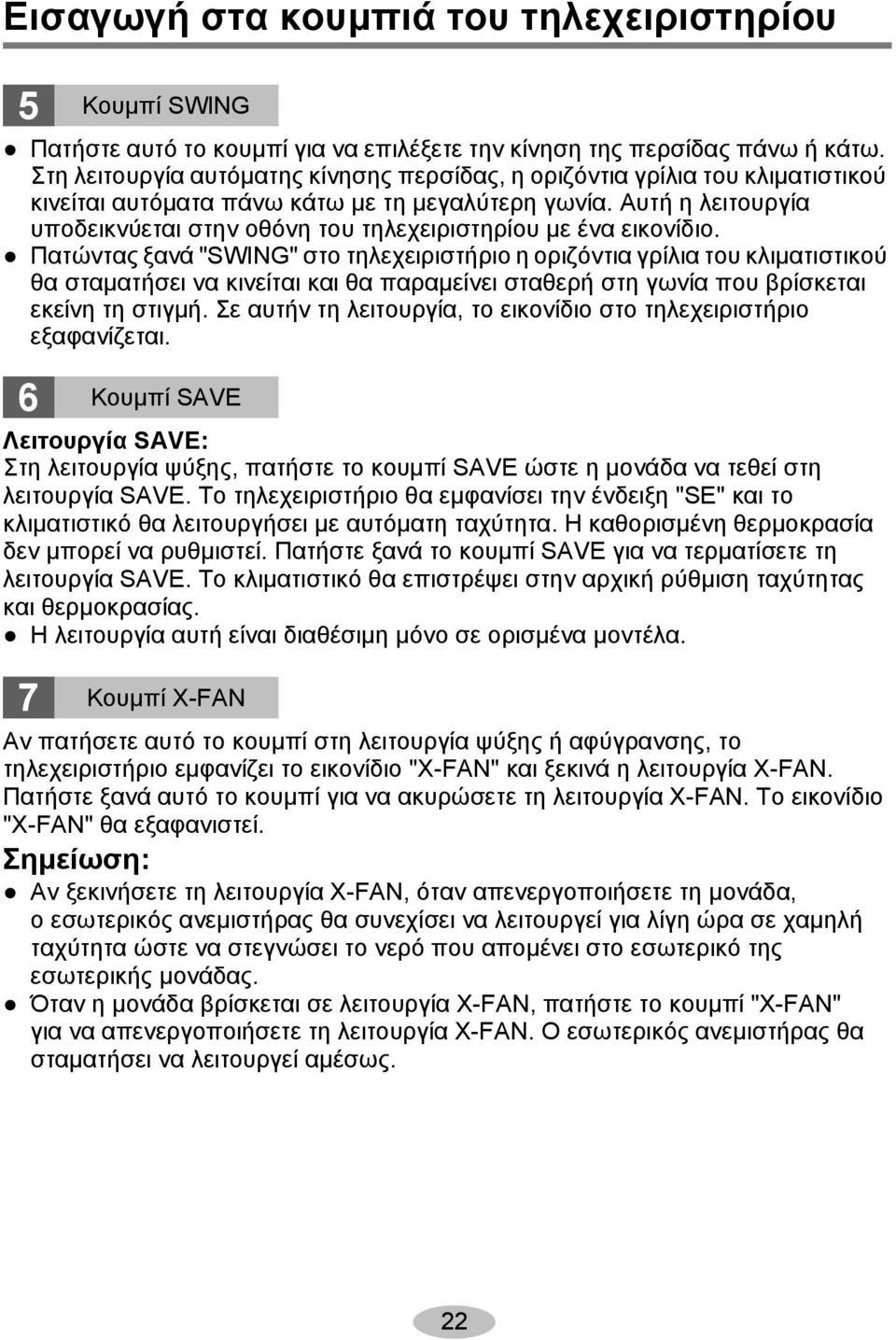 Εισαγωγή στα κουμπιά του τηλεχειριστηρίου

5 Κουμπί SWING

● Πατήστε αυτό το κουμπί για να επιλέξετε την κίνηση της περσίδας πάνω ή κάτω. Στη λειτουργία αυτόματης κίνησης περσίδας, η οριζόντια γρίλια του κλιματιστικού κινείται αυτόματα πάνω κάτω με τη μεγαλύτερη γωνία. Αυτή η λειτουργία υποδεικνύεται στην οθόνη του τηλεχειριστηρίου με ένα εικονίδιο.
● Πατώντας ξανά "SWING" στο τηλεχειριστήριο η οριζόντια γρίλια του κλιματιστικού θα σταματήσει να κινείται και θα παραμείνει σταθερή στη γωνία που βρίσκεται εκείνη τη στιγμή. Σε αυτήν τη λειτουργία, το εικονίδιο στο τηλεχειριστήριο εξαφανίζεται.

6 Κουμπί SAVE

Λειτουργία SAVE:
Στη λειτουργία ψύξης, πατήστε το κουμπί SAVE ώστε η μονάδα να τεθεί στη λειτουργία SAVE. Το τηλεχειριστήριο θα εμφανίσει την ένδειξη "SE" και το κλιματιστικό θα λειτουργήσει με αυτόματη ταχύτητα. Η καθορισμένη θερμοκρασία δεν μπορεί να ρυθμιστεί. Πατήστε ξανά το κουμπί SAVE για να τερματίσετε τη λειτουργία SAVE. Το κλιματιστικό θα επιστρέψει στην αρχική ρύθμιση ταχύτητας και θερμοκρασίας.
● Η λειτουργία αυτή είναι διαθέσιμη μόνο σε ορισμένα μοντέλα.

7 Κουμπί X-FAN

Αν πατήσετε αυτό το κουμπί στη λειτουργία ψύξης ή αφύγρανσης, το τηλεχειριστήριο εμφανίζει το εικονίδιο "X-FAN" και ξεκινά η λειτουργία X-FAN. Πατήστε ξανά αυτό το κουμπί για να ακυρώσετε τη λειτουργία X-FAN. Το εικονίδιο "X-FAN" θα εξαφανιστεί.

Σημείωση:
● Αν ξεκινήσετε τη λειτουργία X-FAN, όταν απενεργοποιήσετε τη μονάδα, ο εσωτερικός ανεμιστήρας θα συνεχίσει να λειτουργεί για λίγη ώρα σε χαμηλή ταχύτητα ώστε να στεγνώσει το νερό που απομένει στο εσωτερικό της εσωτερικής μονάδας.
● Όταν η μονάδα βρίσκεται σε λειτουργία X-FAN, πατήστε το κουμπί "X-FAN" για να απενεργοποιήσετε τη λειτουργία X-FAN. Ο εσωτερικός ανεμιστήρας θα σταματήσει να λειτουργεί αμέσως.

22